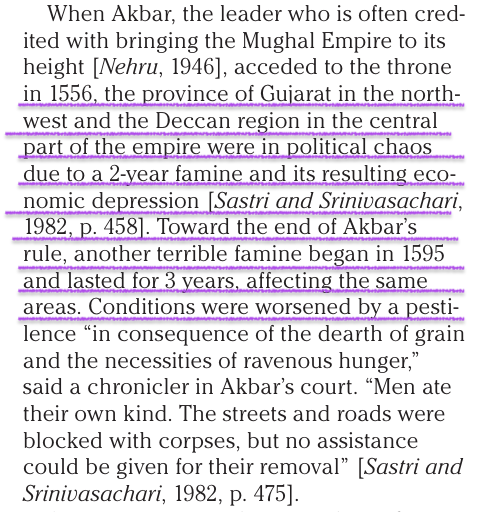 When Akbar, the leader who is often credited with bringing the Mughal Empire to its height [Nehru, 1946], acceded to the throne in 1556, the province of Gujarat in the northwest and the Deccan region in the central part of the empire were in political chaos due to a 2-year famine and its resulting economic depression [Sastri and Srinivasachari, 1982, p. 458]. Toward the end of Akbar's rule, another terrible famine began in 1595 and lasted for 3 years, affecting the same areas. Conditions were worsened by a pestilence "in consequence of the dearth of grain and the necessities of ravenous hunger," said a chronicler in Akbar's court. "Men ate their own kind. The streets and roads were blocked with corpses, but no assistance could be given for their removal" [Sastri and Srinivasachari, 1982, p. 475].